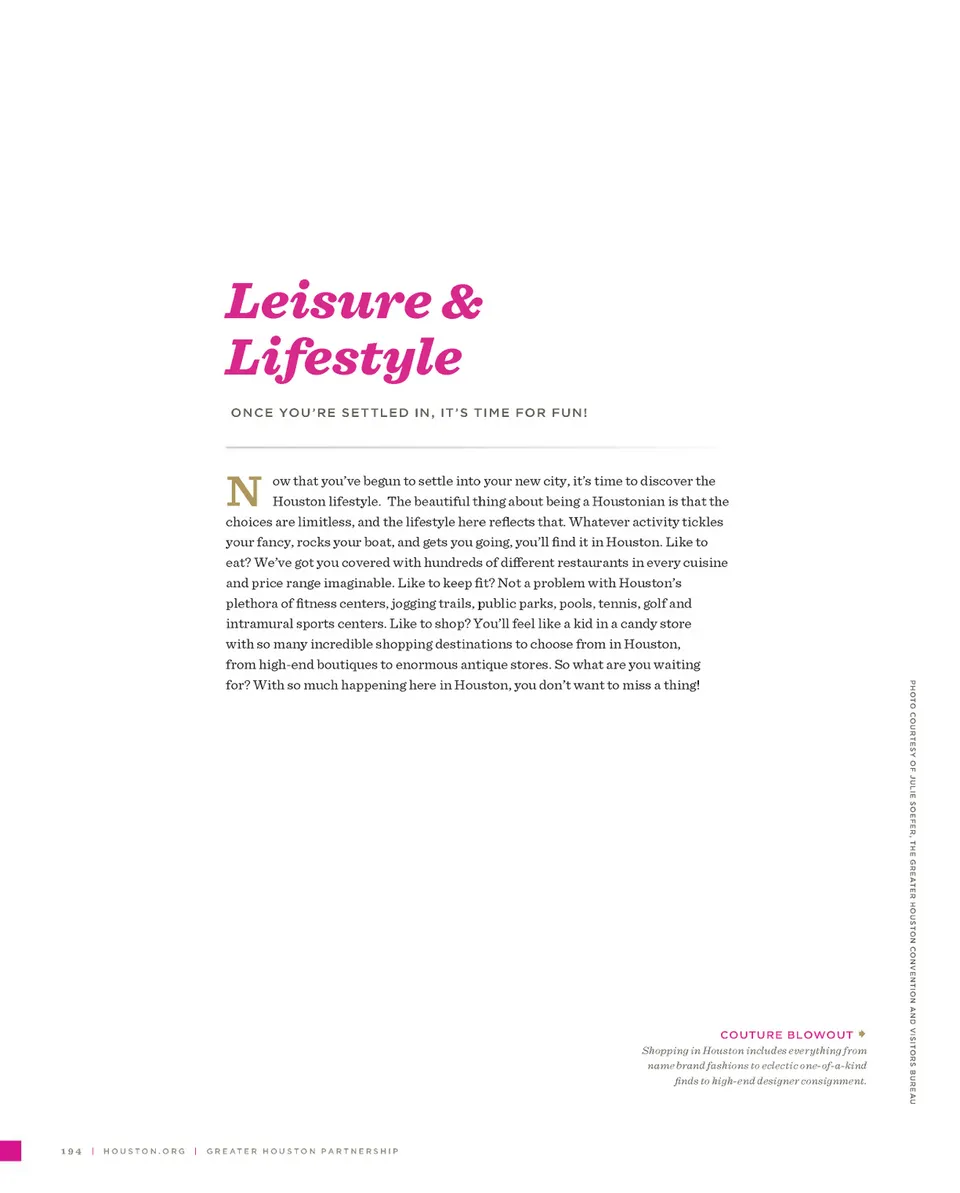 Leisure & Lifestyle

ONCE YOU'RE SETTLED IN, IT'S TIME FOR FUN!

Now that you've begun to settle into your new city, it's time to discover the Houston lifestyle. The beautiful thing about being a Houstonian is that the choices are limitless, and the lifestyle here reflects that. Whatever activity tickles your fancy, rocks your boat, and gets you going, you'll find it in Houston. Like to eat? We've got you covered with hundreds of different restaurants in every cuisine and price range imaginable. Like to keep fit? Not a problem with Houston's plethora of fitness centers, jogging trails, public parks, pools, tennis, golf and intramural sports centers. Like to shop? You'll feel like a kid in a candy store with so many incredible shopping destinations to choose from in Houston, from high-end boutiques to enormous antique stores. So what are you waiting for? With so much happening here in Houston, you don't want to miss a thing!

PHOTO COURTESY OF JULIE SOEFER, THE GREATER HOUSTON CONVENTION AND VISITORS BUREAU

COUTURE BLOWOUT
Shopping in Houston includes everything from name brand fashions to eclectic one-of-a-kind finds to high-end designer consignment.

194 | HOUSTON.ORG | GREATER HOUSTON PARTNERSHIP